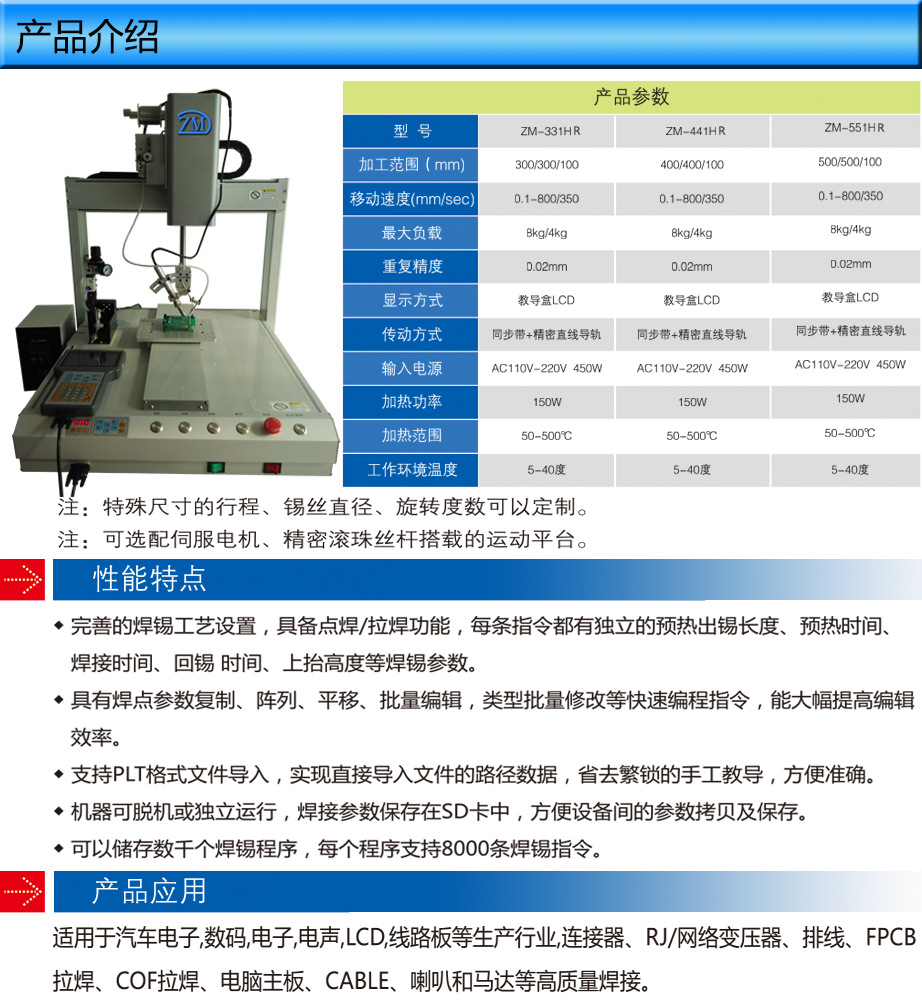 产品介绍

ZM

产品参数

| 型 号 | ZM-331HR | ZM-441HR | ZM-551HR |
|---|---|---|---|
| 加工范围（mm) | 300/300/100 | 400/400/100 | 500/500/100 |
| 移动速度(mm/sec) | 0.1-800/350 | 0.1-800/350 | 0.1-800/350 |
| 最大负载 | 8kg/4kg | 8kg/4kg | 8kg/4kg |
| 重复精度 | 0.02mm | 0.02mm | 0.02mm |
| 显示方式 | 教导盒LCD | 教导盒LCD | 教导盒LCD |
| 传动方式 | 同步带+精密直线导轨 | 同步带+精密直线导轨 | 同步带+精密直线导轨 |
| 输入电源 | AC110V-220V 450W | AC110V-220V 450W | AC110V-220V 450W |
| 加热功率 | 150W | 150W | 150W |
| 加热范围 | 50-500℃ | 50-500℃ | 50-500℃ |
| 工作环境温度 | 5-40度 | 5-40度 | 5-40度 |

注：特殊尺寸的行程、锡丝直径、旋转度数可以定制。
注：可选配伺服电机、精密滚珠丝杆搭载的运动平台。

性能特点

◆ 完善的焊锡工艺设置，具备点焊/拉焊功能，每条指令都有独立的预热出锡长度、预热时间、焊接时间、回锡 时间、上抬高度等焊锡参数。
◆ 具有焊点参数复制、阵列、平移、批量编辑，类型批量修改等快速编程指令，能大幅提高编辑效率。
◆ 支持PLT格式文件导入，实现直接导入文件的路径数据，省去繁锁的手工教导，方便准确。
◆ 机器可脱机或独立运行，焊接参数保存在SD卡中，方便设备间的参数拷贝及保存。
◆ 可以储存数千个焊锡程序，每个程序支持8000条焊锡指令。

产品应用

适用于汽车电子,数码,电子,电声,LCD,线路板等生产行业,连接器、RJ/网络变压器、排线、FPCB拉焊、COF拉焊、电脑主板、CABLE、喇叭和马达等高质量焊接。